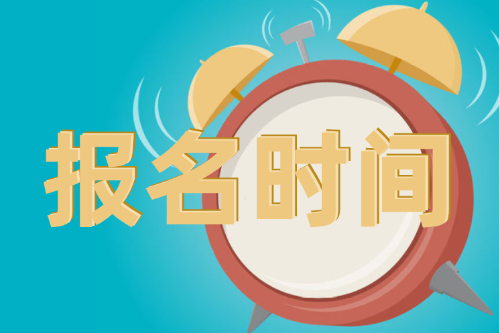 报名时间